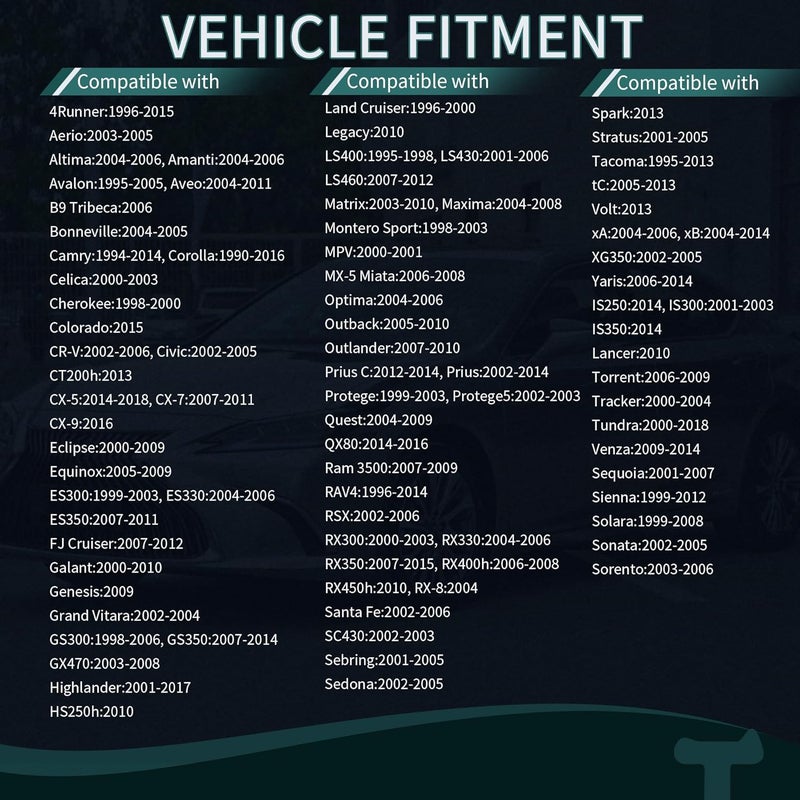 VEHICLE FITMENT

Compatible with

4Runner:1996-2015
Aerio:2003-2005
Altima:2004-2006, Amanti:2004-2006
Avalon:1995-2005, Aveo:2004-2011
B9 Tribeca:2006
Bonneville:2004-2005
Camry:1994-2014, Corolla:1990-2016
Celica:2000-2003
Cherokee:1998-2000
Colorado:2015
CR-V:2002-2006, Civic:2002-2005
CT200h:2013
CX-5:2014-2018, CX-7:2007-2011
CX-9:2016
Eclipse:2000-2009
Equinox:2005-2009
ES300:1999-2003, ES330:2004-2006
ES350:2007-2011
FJ Cruiser:2007-2012
Galant:2000-2010
Genesis:2009
Grand Vitara:2002-2004
GS300:1998-2006, GS350:2007-2014
GX470:2003-2008
Highlander:2001-2017
HS250h:2010

Compatible with

Land Cruiser:1996-2000
Legacy:2010
LS400:1995-1998, LS430:2001-2006
LS460:2007-2012
Matrix:2003-2010, Maxima:2004-2008
Montero Sport:1998-2003
MPV:2000-2001
MX-5 Miata:2006-2008
Optima:2004-2006
Outback:2005-2010
Outlander:2007-2010
Prius C:2012-2014, Prius:2002-2014
Protege:1999-2003, Protege5:2002-2003
Quest:2004-2009
QX80:2014-2016
Ram 3500:2007-2009
RAV4:1996-2014
RSX:2002-2006
RX300:2000-2003, RX330:2004-2006
RX350:2007-2015, RX400h:2006-2008
RX450h:2010, RX-8:2004
Santa Fe:2002-2006
SC430:2002-2003
Sebring:2001-2005
Sedona:2002-2005

Compatible with

Spark:2013
Stratus:2001-2005
Tacoma:1995-2013
tC:2005-2013
Volt:2013
xA:2004-2006, xB:2004-2014
XG350:2002-2005
Yaris:2006-2014
IS250:2014, IS300:2001-2003
IS350:2014
Lancer:2010
Torrent:2006-2009
Tracker:2000-2004
Tundra:2000-2018
Venza:2009-2014
Sequoia:2001-2007
Sienna:1999-2012
Solara:1999-2008
Sonata:2002-2005
Sorento:2003-2006